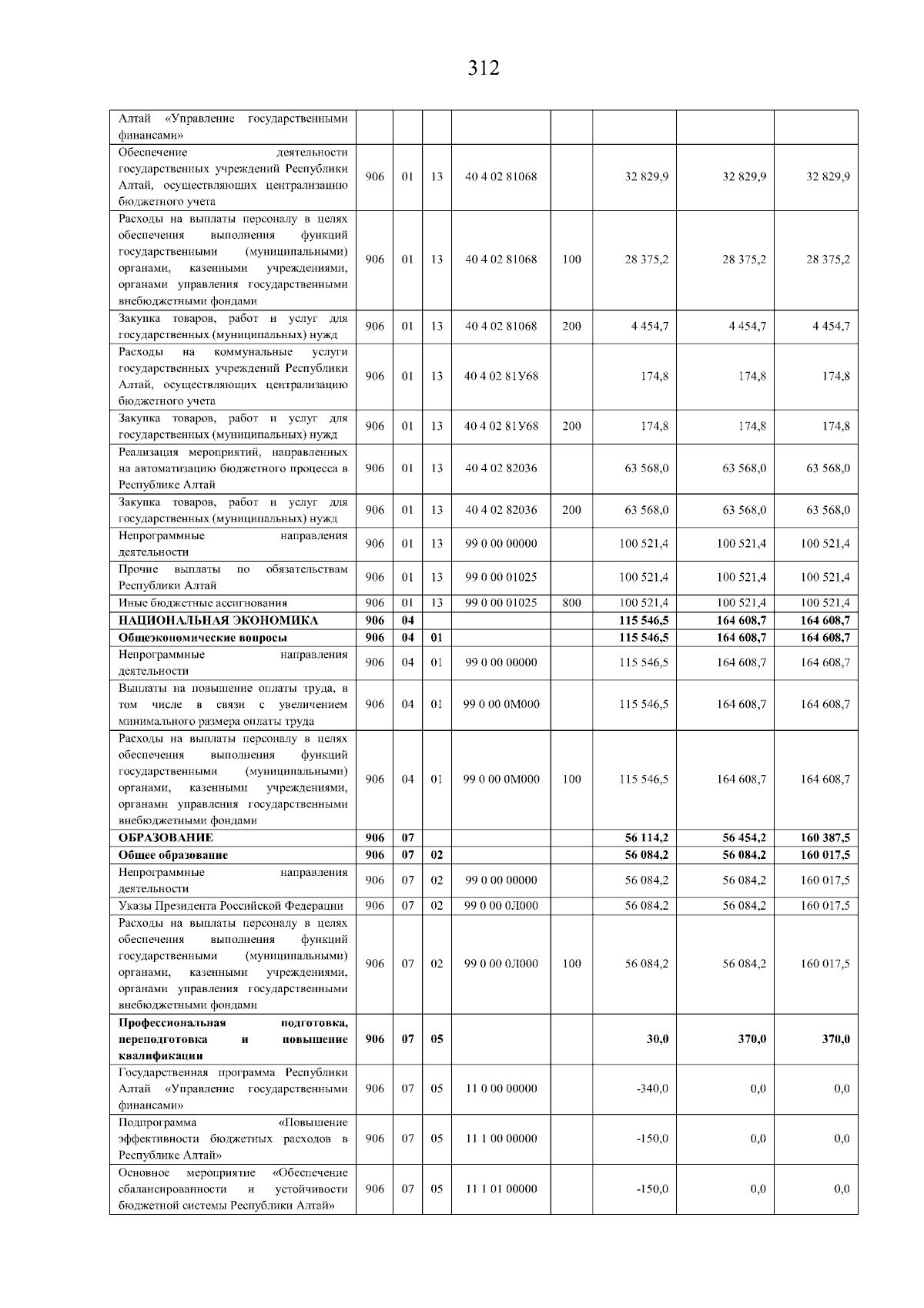 312

| Алтай «Управление государственными финансами» | | | | | | | | |
|---|---|---|---|---|---|---|---|---|
| Обеспечение деятельности государственных учреждений Республики Алтай, осуществляющих централизацию бюджетного учета | 906 | 01 | 13 | 40 4 02 81068 | | 32 829,9 | 32 829,9 | 32 829,9 |
| Расходы на выплаты персоналу в целях обеспечения выполнения функций государственными (муниципальными) органами, казенными учреждениями, органами управления государственными внебюджетными фондами | 906 | 01 | 13 | 40 4 02 81068 | 100 | 28 375,2 | 28 375,2 | 28 375,2 |
| Закупка товаров, работ и услуг для государственных (муниципальных) нужд | 906 | 01 | 13 | 40 4 02 81068 | 200 | 4 454,7 | 4 454,7 | 4 454,7 |
| Расходы на коммунальные услуги государственных учреждений Республики Алтай, осуществляющих централизацию бюджетного учета | 906 | 01 | 13 | 40 4 02 81У68 | | 174,8 | 174,8 | 174,8 |
| Закупка товаров, работ и услуг для государственных (муниципальных) нужд | 906 | 01 | 13 | 40 4 02 81У68 | 200 | 174,8 | 174,8 | 174,8 |
| Реализация мероприятий, направленных на автоматизацию бюджетного процесса в Республике Алтай | 906 | 01 | 13 | 40 4 02 82036 | | 63 568,0 | 63 568,0 | 63 568,0 |
| Закупка товаров, работ и услуг для государственных (муниципальных) нужд | 906 | 01 | 13 | 40 4 02 82036 | 200 | 63 568,0 | 63 568,0 | 63 568,0 |
| Непрограммные направления деятельности | 906 | 01 | 13 | 99 0 00 00000 | | 100 521,4 | 100 521,4 | 100 521,4 |
| Прочие выплаты по обязательствам Республики Алтай | 906 | 01 | 13 | 99 0 00 01025 | | 100 521,4 | 100 521,4 | 100 521,4 |
| Иные бюджетные ассигнования | 906 | 01 | 13 | 99 0 00 01025 | 800 | 100 521,4 | 100 521,4 | 100 521,4 |
| НАЦИОНАЛЬНАЯ ЭКОНОМИКА | 906 | 04 | | | | 115 546,5 | 164 608,7 | 164 608,7 |
| Общеэкономические вопросы | 906 | 04 | 01 | | | 115 546,5 | 164 608,7 | 164 608,7 |
| Непрограммные направления деятельности | 906 | 04 | 01 | 99 0 00 00000 | | 115 546,5 | 164 608,7 | 164 608,7 |
| Выплаты на повышение оплаты труда, в том числе в связи с увеличением минимального размера оплаты труда | 906 | 04 | 01 | 99 0 00 0М000 | | 115 546,5 | 164 608,7 | 164 608,7 |
| Расходы на выплаты персоналу в целях обеспечения выполнения функций государственными (муниципальными) органами, казенными учреждениями, органами управления государственными внебюджетными фондами | 906 | 04 | 01 | 99 0 00 0М000 | 100 | 115 546,5 | 164 608,7 | 164 608,7 |
| ОБРАЗОВАНИЕ | 906 | 07 | | | | 56 114,2 | 56 454,2 | 160 387,5 |
| Общее образование | 906 | 07 | 02 | | | 56 084,2 | 56 084,2 | 160 017,5 |
| Непрограммные направления деятельности | 906 | 07 | 02 | 99 0 00 00000 | | 56 084,2 | 56 084,2 | 160 017,5 |
| Указы Президента Российской Федерации | 906 | 07 | 02 | 99 0 00 0Л000 | | 56 084,2 | 56 084,2 | 160 017,5 |
| Расходы на выплаты персоналу в целях обеспечения выполнения функций государственными (муниципальными) органами, казенными учреждениями, органами управления государственными внебюджетными фондами | 906 | 07 | 02 | 99 0 00 0Л000 | 100 | 56 084,2 | 56 084,2 | 160 017,5 |
| Профессиональная подготовка, переподготовка и повышение квалификации | 906 | 07 | 05 | | | 30,0 | 370,0 | 370,0 |
| Государственная программа Республики Алтай «Управление государственными финансами» | 906 | 07 | 05 | 11 0 00 00000 | | -340,0 | 0,0 | 0,0 |
| Подпрограмма «Повышение эффективности бюджетных расходов в Республике Алтай» | 906 | 07 | 05 | 11 1 00 00000 | | -150,0 | 0,0 | 0,0 |
| Основное мероприятие «Обеспечение сбалансированности и устойчивости бюджетной системы Республики Алтай» | 906 | 07 | 05 | 11 1 01 00000 | | -150,0 | 0,0 | 0,0 |